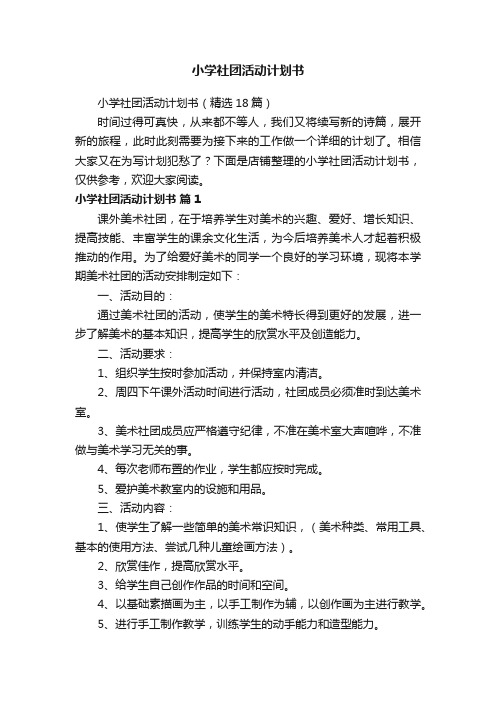 小学社团活动计划书

小学社团活动计划书（精选18篇）

时间过得可真快，从来都不等人，我们又将续写新的诗篇，展开新的旅程，此时此刻需要为接下来的工作做一个详细的计划了。相信大家又在为写计划犯愁了？下面是店铺整理的小学社团活动计划书，仅供参考，欢迎大家阅读。

小学社团活动计划书 篇1

课外美术社团，在于培养学生对美术的兴趣、爱好、增长知识、提高技能、丰富学生的课余文化生活，为今后培养美术人才起着积极推动的作用。为了给爱好美术的同学一个良好的学习环境，现将本学期美术社团的活动安排制定如下：

一、活动目的：

通过美术社团的活动，使学生的美术特长得到更好的发展，进一步了解美术的基本知识，提高学生的欣赏水平及创造能力。

二、活动要求：

1、组织学生按时参加活动，并保持室内清洁。

2、周四下午课外活动时间进行活动，社团成员必须准时到达美术室。

3、美术社团成员应严格遵守纪律，不准在美术室大声喧哗，不准做与美术学习无关的事。

4、每次老师布置的作业，学生都应按时完成。

5、爱护美术教室内的设施和用品。

三、活动内容：

1、使学生了解一些简单的美术常识知识，（美术种类、常用工具、基本的使用方法、尝试几种儿童绘画方法）。

2、欣赏佳作，提高欣赏水平。

3、给学生自己创作作品的时间和空间。

4、以基础素描画为主，以手工制作为辅，以创作画为主进行教学。

5、进行手工制作教学，训练学生的动手能力和造型能力。